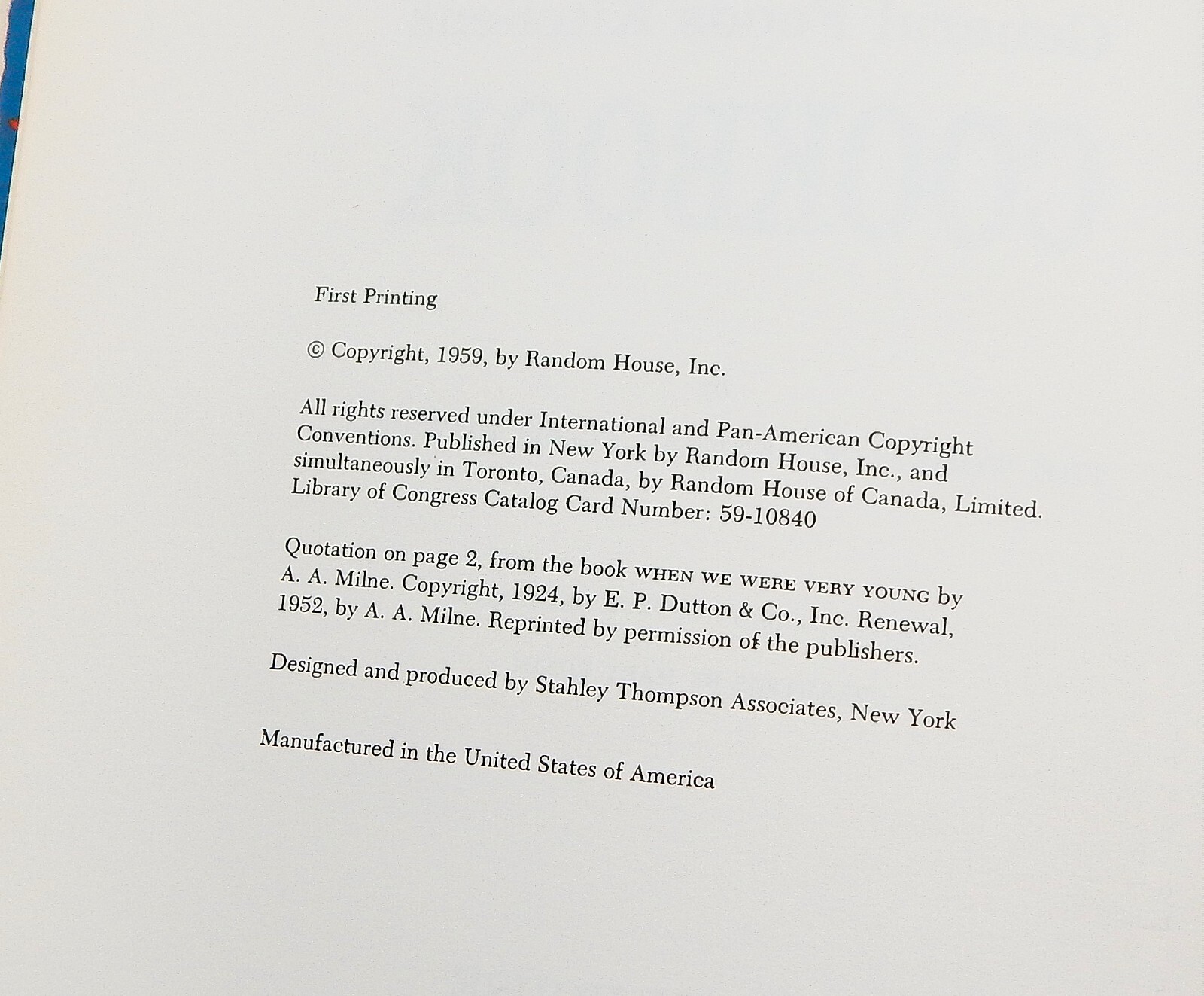 First Printing

© Copyright, 1959, by Random House, Inc.

All rights reserved under International and Pan-American Copyright Conventions. Published in New York by Random House, Inc., and simultaneously in Toronto, Canada, by Random House of Canada, Limited. Library of Congress Catalog Card Number: 59-10840

Quotation on page 2, from the book WHEN WE WERE VERY YOUNG by A. A. Milne. Copyright, 1924, by E. P. Dutton & Co., Inc. Renewal, 1952, by A. A. Milne. Reprinted by permission of the publishers.

Designed and produced by Stahley Thompson Associates, New York

Manufactured in the United States of America